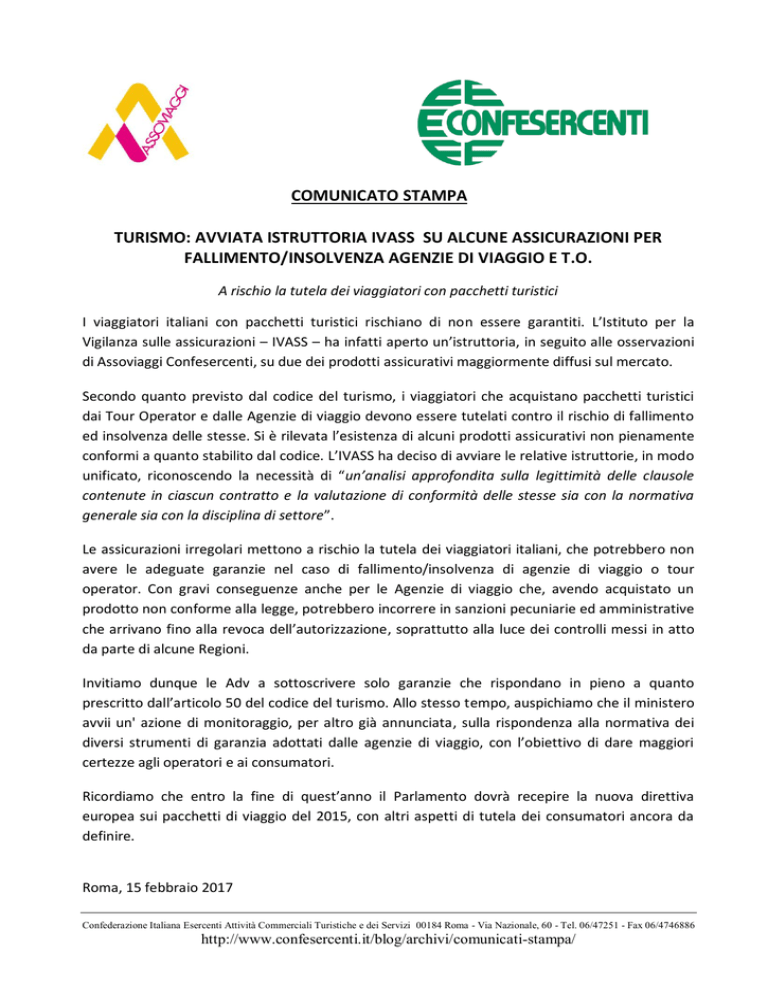 ASSOVIAGGI

CONFESERCENTI

COMUNICATO STAMPA

TURISMO: AVVIATA ISTRUTTORIA IVASS SU ALCUNE ASSICURAZIONI PER FALLIMENTO/INSOLVENZA AGENZIE DI VIAGGIO E T.O.

A rischio la tutela dei viaggiatori con pacchetti turistici

I viaggiatori italiani con pacchetti turistici rischiano di non essere garantiti. L'Istituto per la Vigilanza sulle assicurazioni – IVASS – ha infatti aperto un'istruttoria, in seguito alle osservazioni di Assoviaggi Confesercenti, su due dei prodotti assicurativi maggiormente diffusi sul mercato.

Secondo quanto previsto dal codice del turismo, i viaggiatori che acquistano pacchetti turistici dai Tour Operator e dalle Agenzie di viaggio devono essere tutelati contro il rischio di fallimento ed insolvenza delle stesse. Si è rilevata l'esistenza di alcuni prodotti assicurativi non pienamente conformi a quanto stabilito dal codice. L'IVASS ha deciso di avviare le relative istruttorie, in modo unificato, riconoscendo la necessità di "un'analisi approfondita sulla legittimità delle clausole contenute in ciascun contratto e la valutazione di conformità delle stesse sia con la normativa generale sia con la disciplina di settore".

Le assicurazioni irregolari mettono a rischio la tutela dei viaggiatori italiani, che potrebbero non avere le adeguate garanzie nel caso di fallimento/insolvenza di agenzie di viaggio o tour operator. Con gravi conseguenze anche per le Agenzie di viaggio che, avendo acquistato un prodotto non conforme alla legge, potrebbero incorrere in sanzioni pecuniarie ed amministrative che arrivano fino alla revoca dell'autorizzazione, soprattutto alla luce dei controlli messi in atto da parte di alcune Regioni.

Invitiamo dunque le Adv a sottoscrivere solo garanzie che rispondano in pieno a quanto prescritto dall'articolo 50 del codice del turismo. Allo stesso tempo, auspichiamo che il ministero avvii un' azione di monitoraggio, per altro già annunciata, sulla rispondenza alla normativa dei diversi strumenti di garanzia adottati dalle agenzie di viaggio, con l'obiettivo di dare maggiori certezze agli operatori e ai consumatori.

Ricordiamo che entro la fine di quest'anno il Parlamento dovrà recepire la nuova direttiva europea sui pacchetti di viaggio del 2015, con altri aspetti di tutela dei consumatori ancora da definire.

Roma, 15 febbraio 2017

Confederazione Italiana Esercenti Attività Commerciali Turistiche e dei Servizi 00184 Roma - Via Nazionale, 60 - Tel. 06/47251 - Fax 06/4746886
http://www.confesercenti.it/blog/archivi/comunicati-stampa/